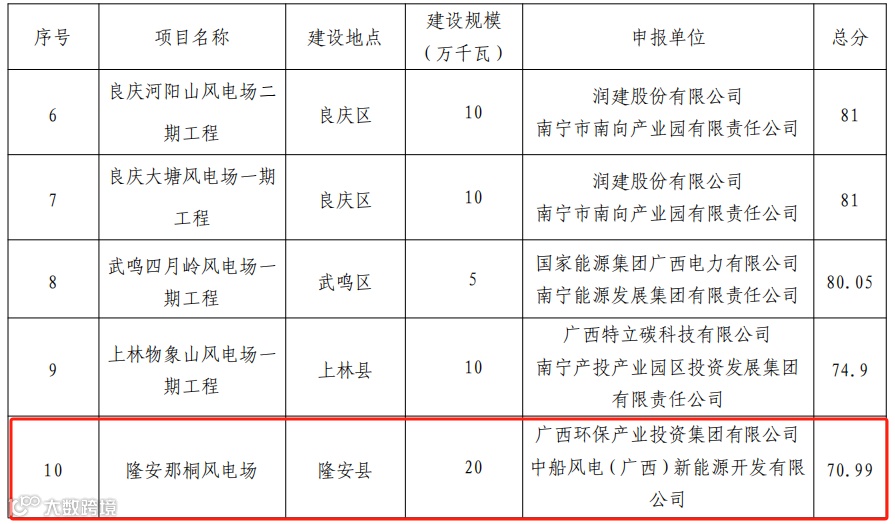 | 序号 | 项目名称 | 建设地点 | 建设规模（万千瓦） | 申报单位 | 总分 |
|---|---|---|---|---|---|
| 6 | 良庆河阳山风电场二期工程 | 良庆区 | 10 | 润建股份有限公司 南宁市南向产业园有限责任公司 | 81 |
| 7 | 良庆大塘风电场一期工程 | 良庆区 | 10 | 润建股份有限公司 南宁市南向产业园有限责任公司 | 81 |
| 8 | 武鸣四月岭风电场一期工程 | 武鸣区 | 5 | 国家能源集团广西电力有限公司 南宁能源发展集团有限责任公司 | 80.05 |
| 9 | 上林物象山风电场一期工程 | 上林县 | 10 | 广西特立碳科技有限公司 南宁产投产业园区投资发展集团有限责任公司 | 74.9 |
| 10 | 隆安那桐风电场 | 隆安县 | 20 | 广西环保产业投资集团有限公司 中船风电（广西）新能源开发有限公司 | 70.99 |

大数跨境